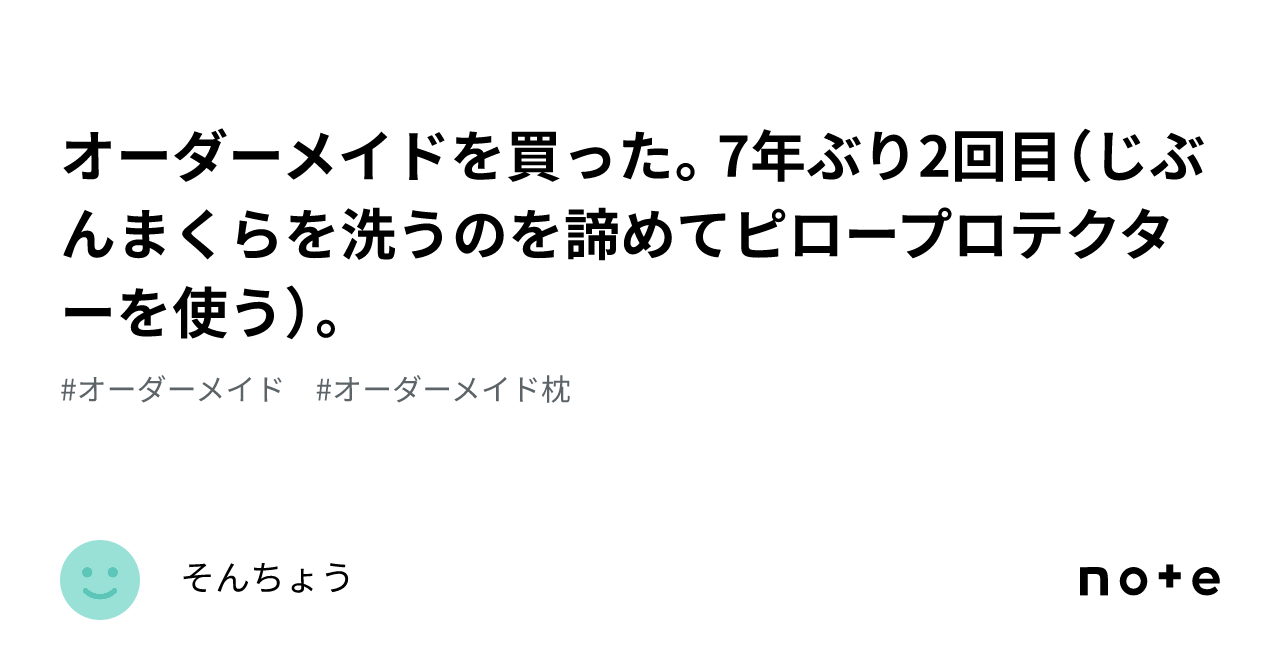 オーダーメイドを買った。7年ぶり2回目（じぶんまくらを洗うのを諦めてピロープロテクターを使う）。

#オーダーメイド　#オーダーメイド枕

そんちょう

note